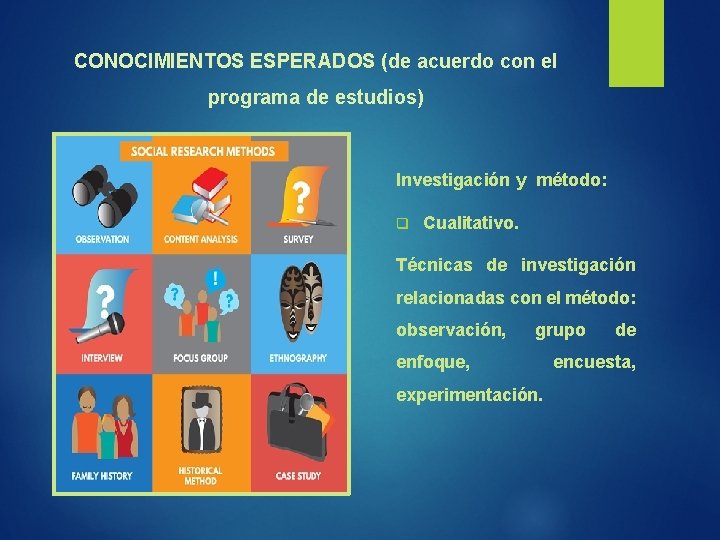 CONOCIMIENTOS ESPERADOS (de acuerdo con el programa de estudios)

SOCIAL RESEARCH METHODS

OBSERVATION

CONTENT ANALYSIS

SURVEY

INTERVIEW

FOCUS GROUP

ETHNOGRAPHY

FAMILY HISTORY

HISTORICAL METHOD

CASE STUDY

Investigación y método:

❑ Cualitativo.

Técnicas de investigación relacionadas con el método: observación, grupo de enfoque, encuesta, experimentación.